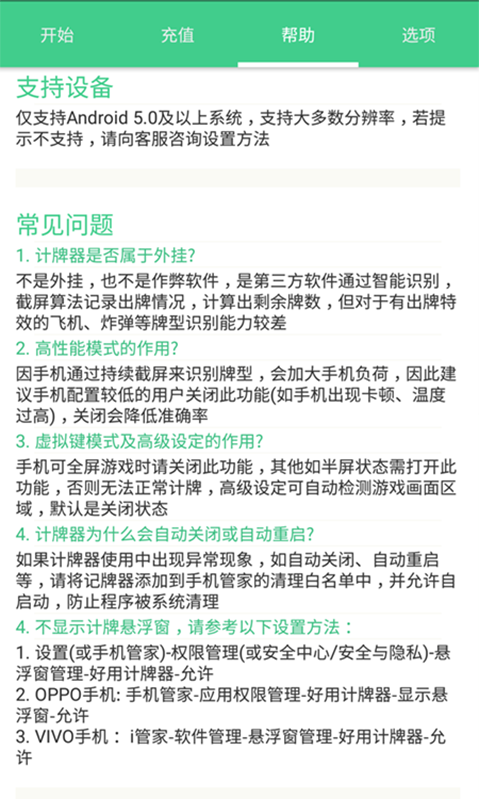 开始 充值 帮助 选项

支持设备
仅支持Android 5.0及以上系统，支持大多数分辨率，若提示不支持，请向客服咨询设置方法

常见问题
1. 计牌器是否属于外挂?
不是外挂，也不是作弊软件，是第三方软件通过智能识别，截屏算法记录出牌情况，计算出剩余牌数，但对于有出牌特效的飞机、炸弹等牌型识别能力较差
2. 高性能模式的作用?
因手机通过持续截屏来识别牌型，会加大手机负荷，因此建议手机配置较低的用户关闭此功能(如手机出现卡顿、温度过高)，关闭会降低准确率
3. 虚拟键模式及高级设定的作用?
手机可全屏游戏时请关闭此功能，其他如半屏状态需打开此功能，否则无法正常计牌，高级设定可自动检测游戏画面区域，默认是关闭状态
4. 计牌器为什么会自动关闭或自动重启?
如果计牌器使用中出现异常现象，如自动关闭、自动重启等，请将记牌器添加到手机管家的清理白名单中，并允许自启动，防止程序被系统清理
4. 不显示计牌悬浮窗，请参考以下设置方法：
1. 设置(或手机管家)-权限管理(或安全中心/安全与隐私)-悬浮窗管理-好用计牌器-允许
2. OPPO手机: 手机管家-应用权限管理-好用计牌器-显示悬浮窗-允许
3. VIVO手机： i管家-软件管理-悬浮窗管理-好用计牌器-允许